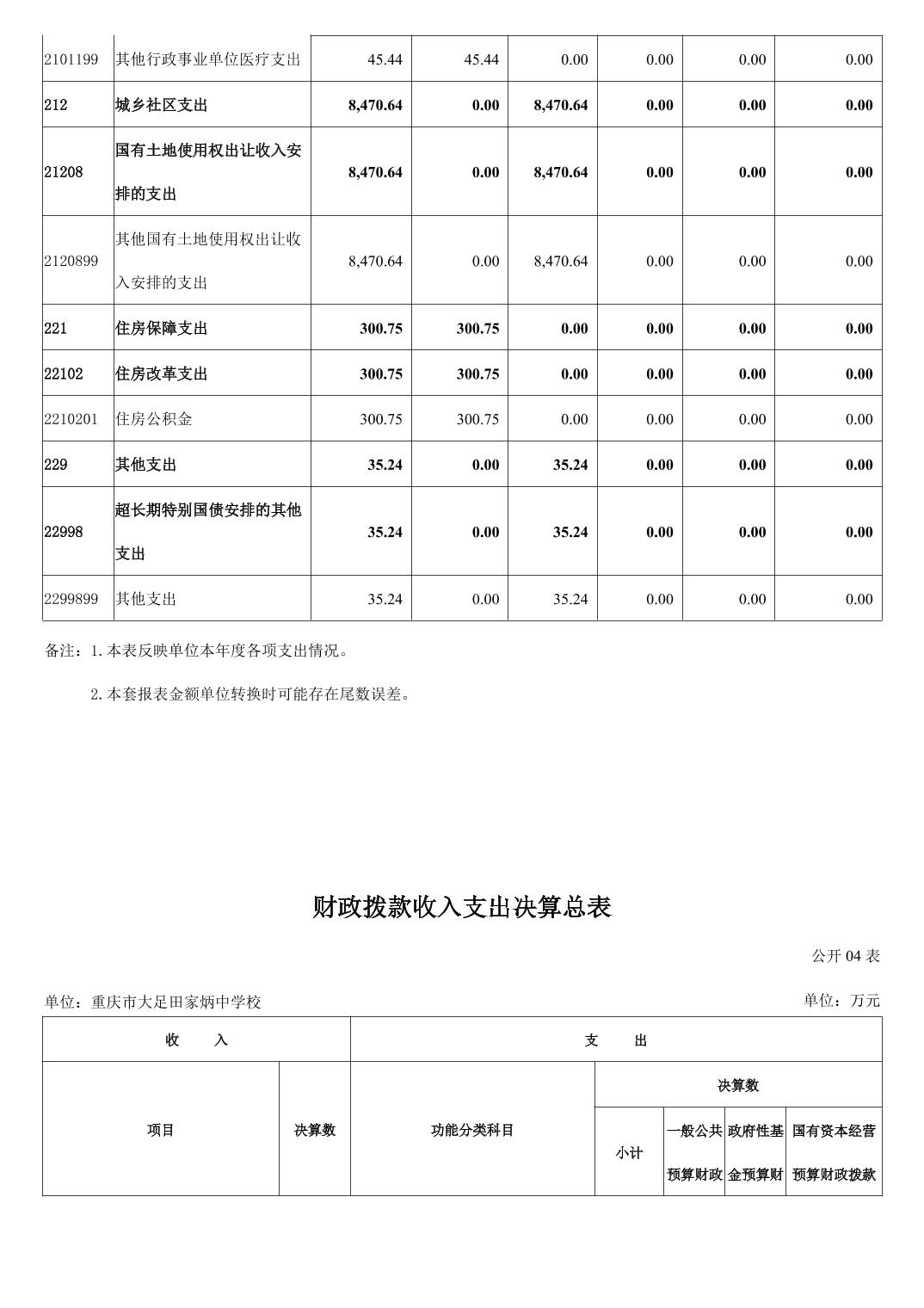 | 2101199 | 其他行政事业单位医疗支出 | 45.44 | 45.44 | 0.00 | 0.00 | 0.00 | 0.00 |
|---|---|---|---|---|---|---|---|
| 212 | 城乡社区支出 | 8,470.64 | 0.00 | 8,470.64 | 0.00 | 0.00 | 0.00 |
| 21208 | 国有土地使用权出让收入安排的支出 | 8,470.64 | 0.00 | 8,470.64 | 0.00 | 0.00 | 0.00 |
| 2120899 | 其他国有土地使用权出让收入安排的支出 | 8,470.64 | 0.00 | 8,470.64 | 0.00 | 0.00 | 0.00 |
| 221 | 住房保障支出 | 300.75 | 300.75 | 0.00 | 0.00 | 0.00 | 0.00 |
| 22102 | 住房改革支出 | 300.75 | 300.75 | 0.00 | 0.00 | 0.00 | 0.00 |
| 2210201 | 住房公积金 | 300.75 | 300.75 | 0.00 | 0.00 | 0.00 | 0.00 |
| 229 | 其他支出 | 35.24 | 0.00 | 35.24 | 0.00 | 0.00 | 0.00 |
| 22998 | 超长期特别国债安排的其他支出 | 35.24 | 0.00 | 35.24 | 0.00 | 0.00 | 0.00 |
| 2299899 | 其他支出 | 35.24 | 0.00 | 35.24 | 0.00 | 0.00 | 0.00 |

备注：1.本表反映单位本年度各项支出情况。

2.本套报表金额单位转换时可能存在尾数误差。

财政拨款收入支出决算总表

公开 04 表

单位：重庆市大足田家炳中学校

单位：万元

| 收 入 | | 支 出 | | | | |
|---|---|---|---|---|---|---|
| 项目 | 决算数 | 功能分类科目 | 决算数 | | | |
| | | | 小计 | 一般公共预算财政 | 政府性基金预算财 | 国有资本经营预算财政拨款 |